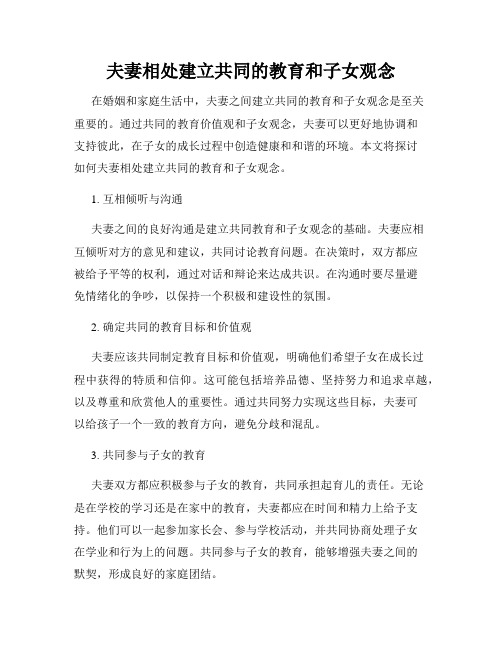 夫妻相处建立共同的教育和子女观念

在婚姻和家庭生活中，夫妻之间建立共同的教育和子女观念是至关重要的。通过共同的教育价值观和子女观念，夫妻可以更好地协调和支持彼此，在子女的成长过程中创造健康和和谐的环境。本文将探讨如何夫妻相处建立共同的教育和子女观念。

1. 互相倾听与沟通

夫妻之间的良好沟通是建立共同教育和子女观念的基础。夫妻应相互倾听对方的意见和建议，共同讨论教育问题。在决策时，双方都应被给予平等的权利，通过对话和辩论来达成共识。在沟通时要尽量避免情绪化的争吵，以保持一个积极和建设性的氛围。

2. 确定共同的教育目标和价值观

夫妻应该共同制定教育目标和价值观，明确他们希望子女在成长过程中获得的特质和信仰。这可能包括培养品德、坚持努力和追求卓越，以及尊重和欣赏他人的重要性。通过共同努力实现这些目标，夫妻可以给孩子一个一致的教育方向，避免分歧和混乱。

3. 共同参与子女的教育

夫妻双方都应积极参与子女的教育，共同承担起育儿的责任。无论是在学校的学习还是在家中的教育，夫妻都应在时间和精力上给予支持。他们可以一起参加家长会、参与学校活动，并共同协商处理子女在学业和行为上的问题。共同参与子女的教育，能够增强夫妻之间的默契，形成良好的家庭团结。